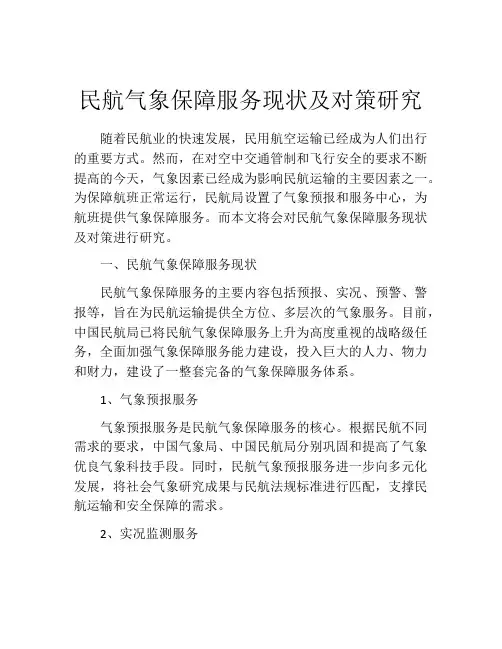 民航气象保障服务现状及对策研究

随着民航业的快速发展，民用航空运输已经成为人们出行的重要方式。然而，在对空中交通管制和飞行安全的要求不断提高的今天，气象因素已经成为影响民航运输的主要因素之一。为保障航班正常运行，民航局设置了气象预报和服务中心，为航班提供气象保障服务。而本文将会对民航气象保障服务现状及对策进行研究。

一、民航气象保障服务现状

民航气象保障服务的主要内容包括预报、实况、预警、警报等，旨在为民航运输提供全方位、多层次的气象服务。目前，中国民航局已将民航气象保障服务上升为高度重视的战略级任务，全面加强气象保障服务能力建设，投入巨大的人力、物力和财力，建设了一整套完备的气象保障服务体系。

1、气象预报服务

气象预报服务是民航气象保障服务的核心。根据民航不同需求的要求，中国气象局、中国民航局分别巩固和提高了气象优良气象科技手段。同时，民航气象预报服务进一步向多元化发展，将社会气象研究成果与民航法规标准进行匹配，支撑民航运输和安全保障的需求。

2、实况监测服务